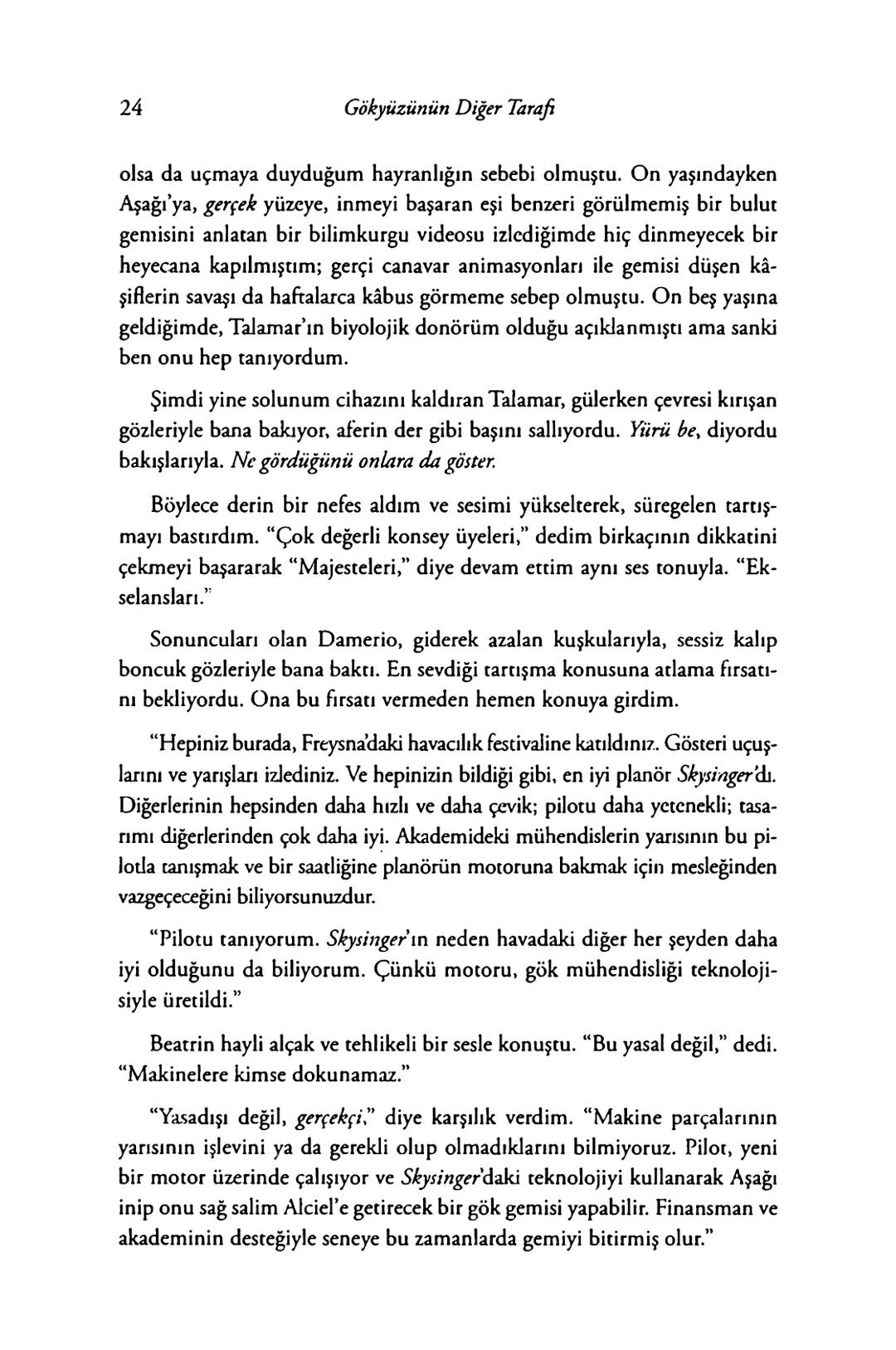 24 Gökyüzünün Diğer Tarafı

olsa da uçmaya duyduğum hayranlığın sebebi olmuştu. On yaşındayken Aşağı'ya, gerçek yüzeye, inmeyi başaran eşi benzeri görülmemiş bir bulut gemisini anlatan bir bilimkurgu videosu izlediğimde hiç dinmeyecek bir heyecana kapılmıştım; gerçi canavar animasyonları ile gemisi düşen kâşiflerin savaşı da haftalarca kâbus görmeme sebep olmuştu. On beş yaşına geldiğimde, Talamar'ın biyolojik donörüm olduğu açıklanmıştı ama sanki ben onu hep tanıyordum.

Şimdi yine solunum cihazını kaldıran Talamar, gülerken çevresi kırışan gözleriyle bana bakıyor, aferin der gibi başını sallıyordu. Yürü be, diyordu bakışlarıyla. Ne gördüğünü onlara da göster.

Böylece derin bir nefes aldım ve sesimi yükselterek, süregelen tartışmayı bastırdım. "Çok değerli konsey üyeleri," dedim birkaçının dikkatini çekmeyi başararak "Majesteleri," diye devam ettim aynı ses tonuyla. "Ekselansları."

Sonuncuları olan Damerio, giderek azalan kuşkularıyla, sessiz kalıp boncuk gözleriyle bana baktı. En sevdiği tartışma konusuna atlama fırsatını bekliyordu. Ona bu fırsatı vermeden hemen konuya girdim.

"Hepiniz burada, Freysna'daki havacılık festivaline katıldınız. Gösteri uçuşlarını ve yarışları izlediniz. Ve hepinizin bildiği gibi, en iyi planör Skysinger'dı. Diğerlerinin hepsinden daha hızlı ve daha çevik; pilotu daha yetenekli; tasarımı diğerlerinden çok daha iyi. Akademideki mühendislerin yarısının bu pilotla tanışmak ve bir saatliğine planörün motoruna bakmak için mesleğinden vazgeçeceğini biliyorsunuzdur.

"Pilotu tanıyorum. Skysinger'ın neden havadaki diğer her şeyden daha iyi olduğunu da biliyorum. Çünkü motoru, gök mühendisliği teknolojisiyle üretildi."

Beatrin hayli alçak ve tehlikeli bir sesle konuştu. "Bu yasal değil," dedi. "Makinelere kimse dokunamaz."

"Yasadışı değil, gerçekçi," diye karşılık verdim. "Makine parçalarının yarısının işlevini ya da gerekli olup olmadıklarını bilmiyoruz. Pilot, yeni bir motor üzerinde çalışıyor ve Skysinger'daki teknolojiyi kullanarak Aşağı inip onu sağ salim Alciel'e getirecek bir gök gemisi yapabilir. Finansman ve akademinin desteğiyle seneye bu zamanlarda gemiyi bitirmiş olur."